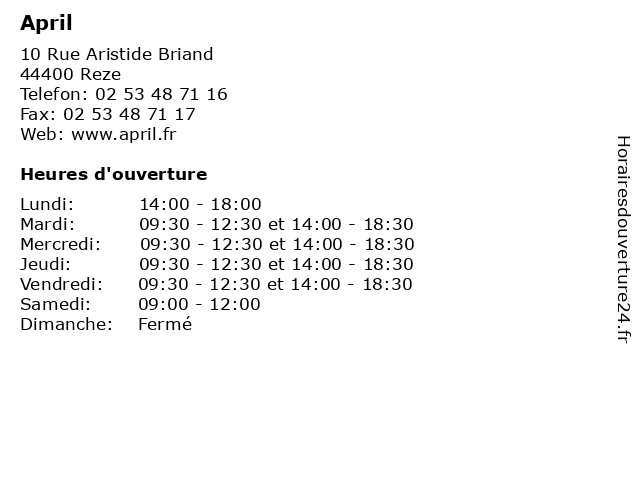 April

10 Rue Aristide Briand
44400 Reze
Telefon: 02 53 48 71 16
Fax: 02 53 48 71 17
Web: www.april.fr

Heures d'ouverture

| | |
|---|---|
| Lundi: | 14:00 - 18:00 |
| Mardi: | 09:30 - 12:30 et 14:00 - 18:30 |
| Mercredi: | 09:30 - 12:30 et 14:00 - 18:30 |
| Jeudi: | 09:30 - 12:30 et 14:00 - 18:30 |
| Vendredi: | 09:30 - 12:30 et 14:00 - 18:30 |
| Samedi: | 09:00 - 12:00 |
| Dimanche: | Fermé |

Horairesdouverture24.fr